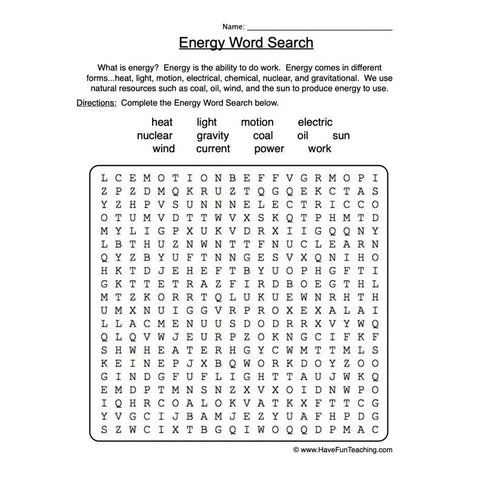 Name: ____

Energy Word Search

What is energy? Energy is the ability to do work. Energy comes in different forms...heat, light, motion, electrical, chemical, nuclear, and gravitational. We use natural resources such as coal, oil, wind, and the sun to produce energy to use.

Directions: Complete the Energy Word Search below.

heat light motion electric
nuclear gravity coal oil sun
wind current power work

L C E M O T I O N B E F F V G R M O P I
Z P Z D M Q K R U Z T Q G Q E K C T A S
Y Z H P V S U N N N E L E C T R I C C O
O T U M V D T T W V X S K Q T P H M T D
M Y L I G P X U K V D R X I I G Q Q N Y
L B T H U Z N W N T T F N U C L E A R N
Q Y Z B Y U F T N N G E S V X Q N I H O
H K T D J E H E F T B Y U O P H G F T I
G K T T E T R A Z F I R D B O E G T H L
M T Z K O R R T Q L U K U E W N R H T H
U M X N U I G G V R P R O X E X A L A I
L L A C M E N U U S D O D R R X V Y W Q
Q L Q V W J E U R P Z O K N G C I F K F
S H W H E A T E R H G Y C W M T T M L S
K E I N E P J X B Q W O R K D O Y Z O O
G I N D G F U F L I G H T T A U J W K Q
E M D P T M N S N Z X V X O I D N W P O
I Q H R C O A L O K V A T K X F T T C G
Y V G C I J B A M J E Z Y U A F H P D G
S Z W C I X T B G Q I W O Q Q D P M A C

© www.HaveFunTeaching.com